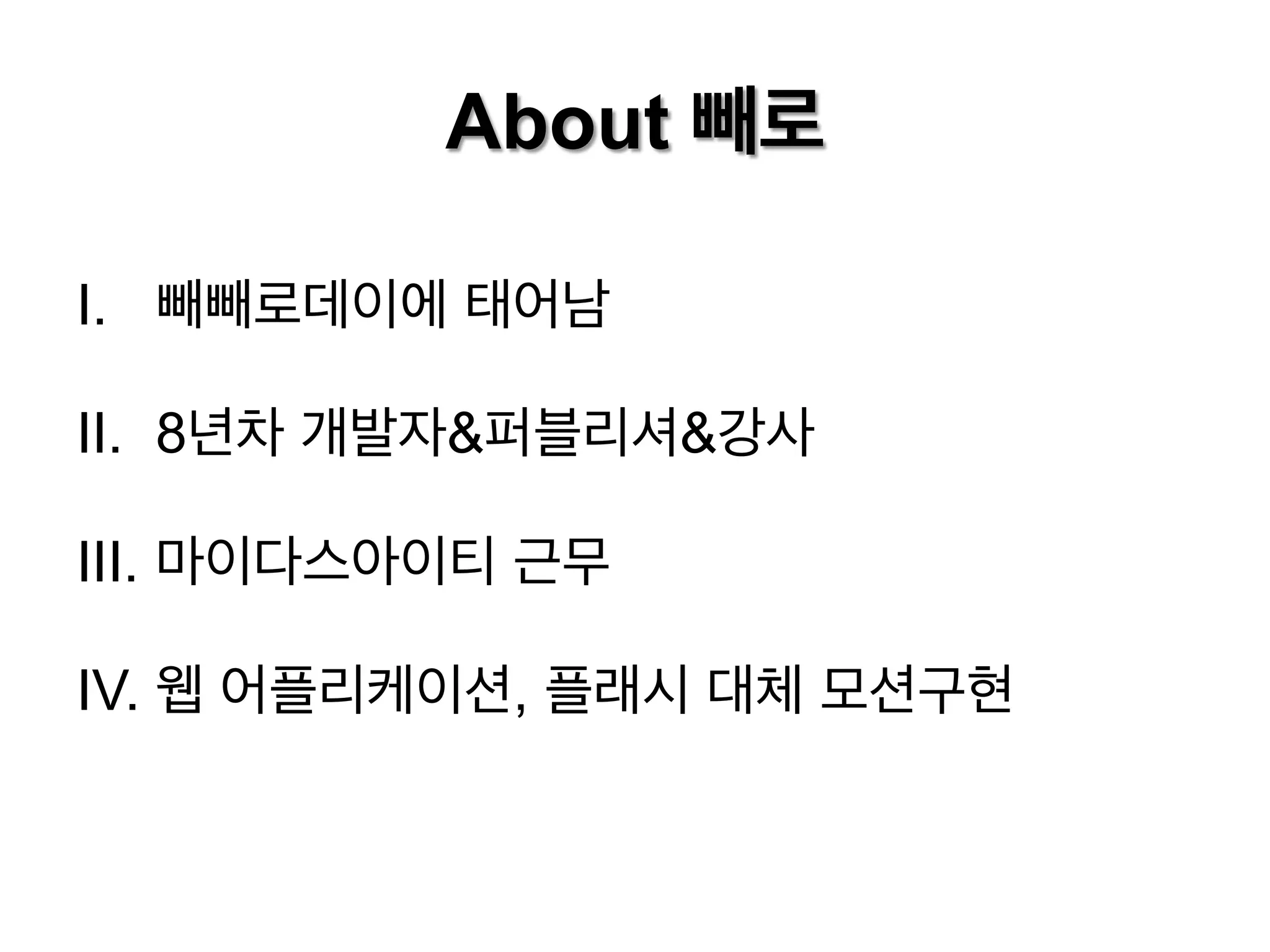 About 빼로

I. 빼빼로데이에 태어남

II. 8년차 개발자&퍼블리셔&강사

III. 마이다스아이티 근무

IV. 웹 어플리케이션, 플래시 대체 모션구현